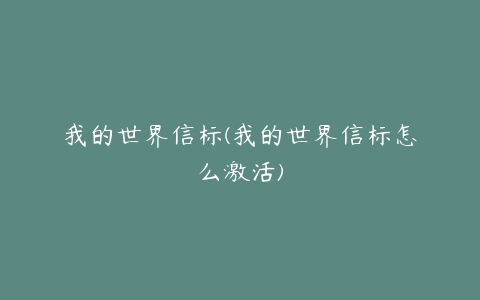 我的世界信标(我的世界信标怎么激活)